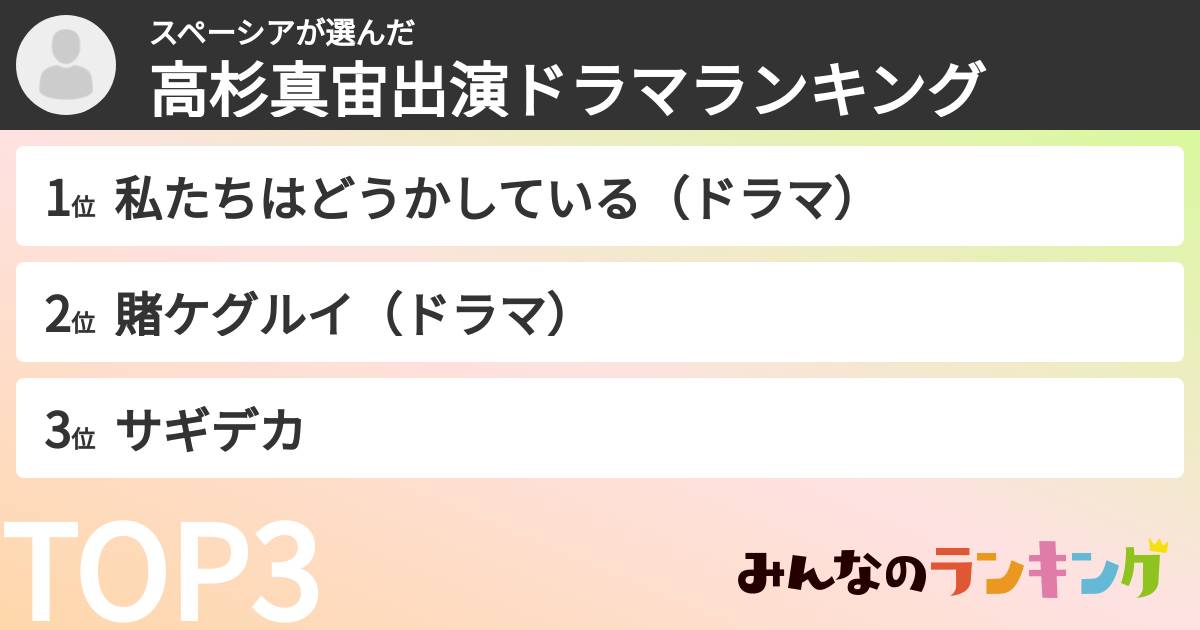 スペーシアが選んだ
高杉真宙出演ドラマランキング

1位 私たちはどうかしている（ドラマ）

2位 賭ケグルイ（ドラマ）

3位 サギデカ

TOP3

みんなのランキング